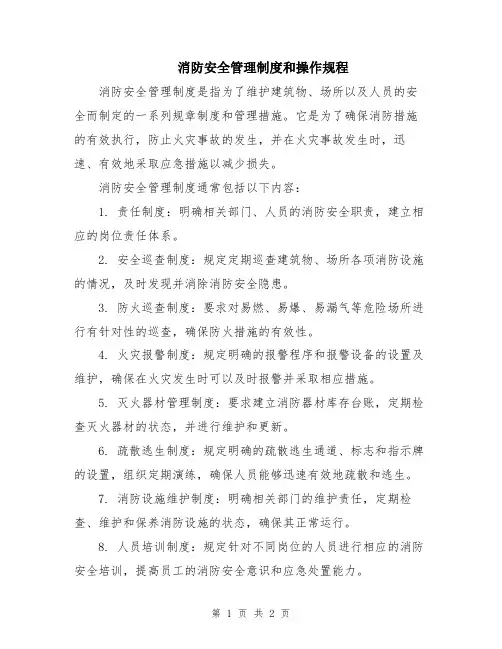 消防安全管理制度和操作规程

消防安全管理制度是指为了维护建筑物、场所以及人员的安全而制定的一系列规章制度和管理措施。它是为了确保消防措施的有效执行，防止火灾事故的发生，并在火灾事故发生时，迅速、有效地采取应急措施以减少损失。

消防安全管理制度通常包括以下内容：

1. 责任制度：明确相关部门、人员的消防安全职责，建立相应的岗位责任体系。

2. 安全巡查制度：规定定期巡查建筑物、场所各项消防设施的情况，及时发现并消除消防安全隐患。

3. 防火巡查制度：要求对易燃、易爆、易漏气等危险场所进行有针对性的巡查，确保防火措施的有效性。

4. 火灾报警制度：规定明确的报警程序和报警设备的设置及维护，确保在火灾发生时可以及时报警并采取相应措施。

5. 灭火器材管理制度：要求建立消防器材库存台账，定期检查灭火器材的状态，并进行维护和更新。

6. 疏散逃生制度：规定明确的疏散逃生通道、标志和指示牌的设置，组织定期演练，确保人员能够迅速有效地疏散和逃生。

7. 消防设施维护制度：明确相关部门的维护责任，定期检查、维护和保养消防设施的状态，确保其正常运行。

8. 人员培训制度：规定针对不同岗位的人员进行相应的消防安全培训，提高员工的消防安全意识和应急处置能力。

第 1 页 共 2 页